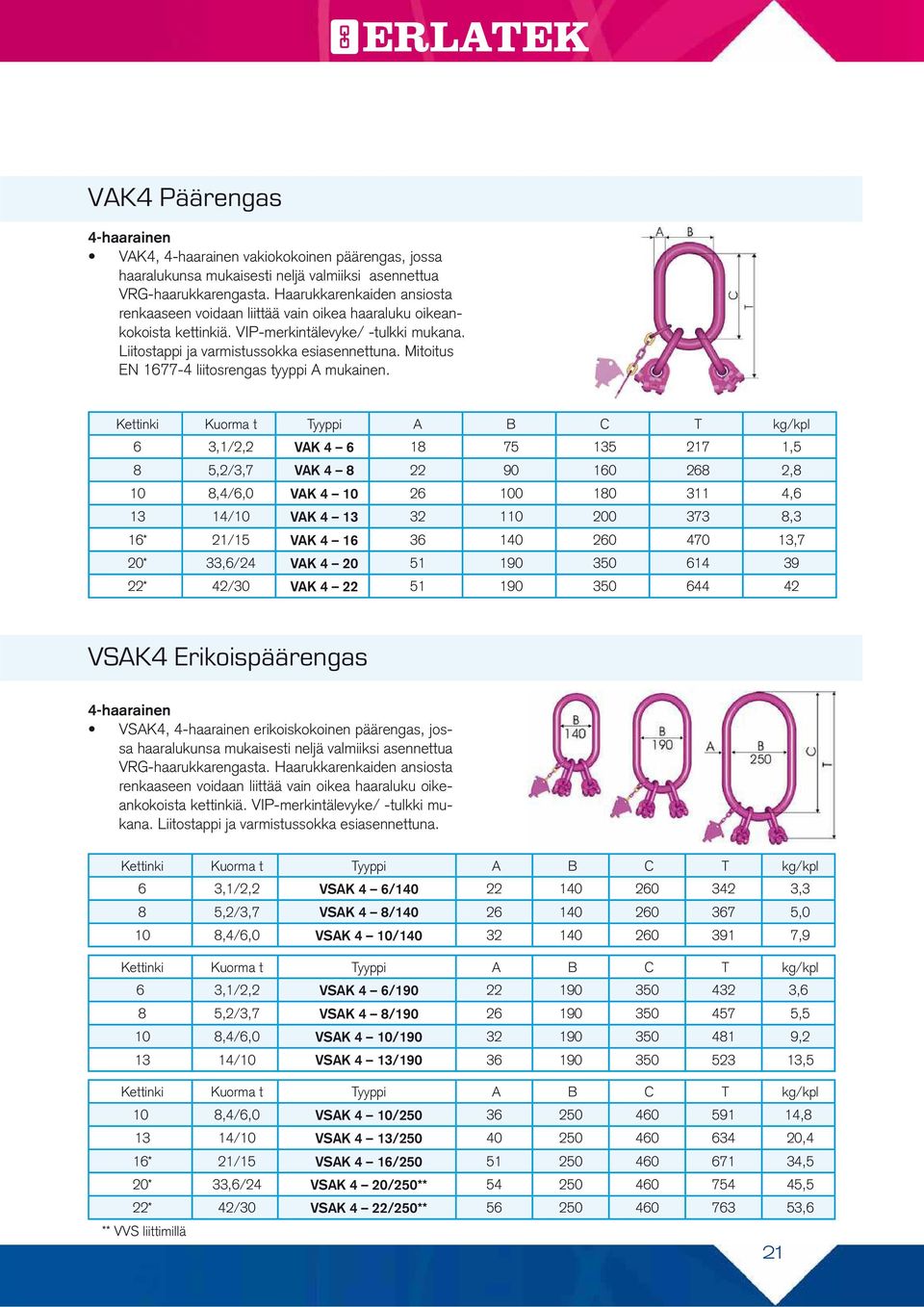 ERLATEK

VAK4 Päärengas

4-haarainen
• VAK4, 4-haarainen vakiokokoinen päärengas, jossa haaralukunsa mukaisesti neljä valmiiksi asennettua VRG-haarukkarengasta. Haarukkarenkaiden ansiosta renkaaseen voidaan liittää vain oikea haaraluku oikeankokoista kettinkiä. VIP-merkintälevyke/ -tulkki mukana. Liitostappi ja varmistussokka esiasennettuna. Mitoitus EN 1677-4 liitosrengas tyyppi A mukainen.

A B C T

| Kettinki | Kuorma t | Tyyppi | A | B | C | T | kg/kpl |
|---|---|---|---|---|---|---|---|
| 6 | 3,1/2,2 | VAK 4 – 6 | 18 | 75 | 135 | 217 | 1,5 |
| 8 | 5,2/3,7 | VAK 4 – 8 | 22 | 90 | 160 | 268 | 2,8 |
| 10 | 8,4/6,0 | VAK 4 – 10 | 26 | 100 | 180 | 311 | 4,6 |
| 13 | 14/10 | VAK 4 – 13 | 32 | 110 | 200 | 373 | 8,3 |
| 16* | 21/15 | VAK 4 – 16 | 36 | 140 | 260 | 470 | 13,7 |
| 20* | 33,6/24 | VAK 4 – 20 | 51 | 190 | 350 | 614 | 39 |
| 22* | 42/30 | VAK 4 – 22 | 51 | 190 | 350 | 644 | 42 |

VSAK4 Erikoispäärengas

4-haarainen
• VSAK4, 4-haarainen erikoiskokoinen päärengas, jossa haaralukunsa mukaisesti neljä valmiiksi asennettua VRG-haarukkarengasta. Haarukkarenkaiden ansiosta renkaaseen voidaan liittää vain oikea haaraluku oikeankokoista kettinkiä. VIP-merkintälevyke/ -tulkki mukana. Liitostappi ja varmistussokka esiasennettuna.

B 140 B 190 A B 250 C T

| Kettinki | Kuorma t | Tyyppi | A | B | C | T | kg/kpl |
|---|---|---|---|---|---|---|---|
| 6 | 3,1/2,2 | VSAK 4 – 6/140 | 22 | 140 | 260 | 342 | 3,3 |
| 8 | 5,2/3,7 | VSAK 4 – 8/140 | 26 | 140 | 260 | 367 | 5,0 |
| 10 | 8,4/6,0 | VSAK 4 – 10/140 | 32 | 140 | 260 | 391 | 7,9 |

| Kettinki | Kuorma t | Tyyppi | A | B | C | T | kg/kpl |
|---|---|---|---|---|---|---|---|
| 6 | 3,1/2,2 | VSAK 4 – 6/190 | 22 | 190 | 350 | 432 | 3,6 |
| 8 | 5,2/3,7 | VSAK 4 – 8/190 | 26 | 190 | 350 | 457 | 5,5 |
| 10 | 8,4/6,0 | VSAK 4 – 10/190 | 32 | 190 | 350 | 481 | 9,2 |
| 13 | 14/10 | VSAK 4 – 13/190 | 36 | 190 | 350 | 523 | 13,5 |

| Kettinki | Kuorma t | Tyyppi | A | B | C | T | kg/kpl |
|---|---|---|---|---|---|---|---|
| 10 | 8,4/6,0 | VSAK 4 – 10/250 | 36 | 250 | 460 | 591 | 14,8 |
| 13 | 14/10 | VSAK 4 – 13/250 | 40 | 250 | 460 | 634 | 20,4 |
| 16* | 21/15 | VSAK 4 – 16/250 | 51 | 250 | 460 | 671 | 34,5 |
| 20* | 33,6/24 | VSAK 4 – 20/250** | 54 | 250 | 460 | 754 | 45,5 |
| 22* | 42/30 | VSAK 4 – 22/250** | 56 | 250 | 460 | 763 | 53,6 |

** VVS liittimillä

21